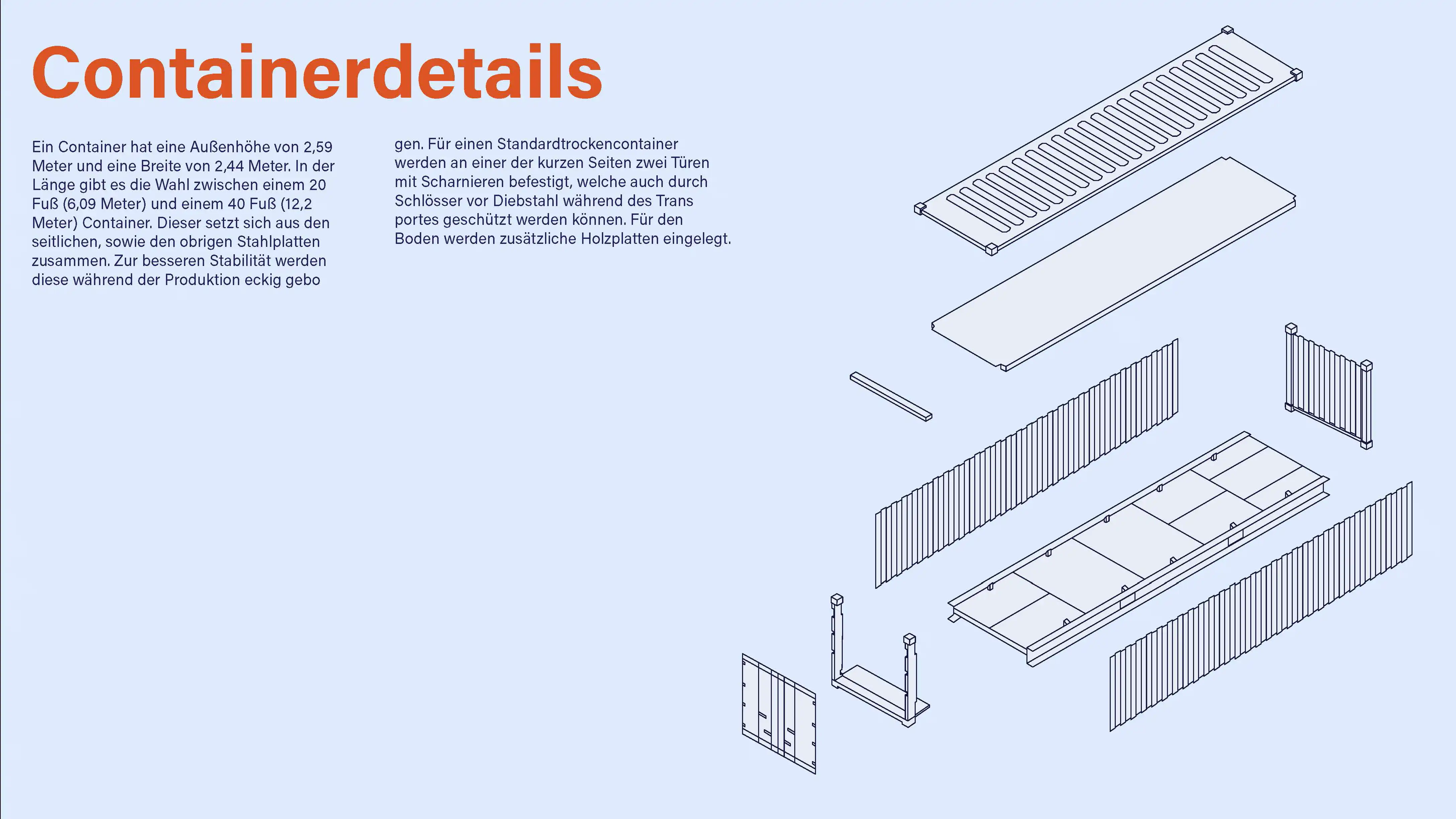 Containerdetails

Ein Container hat eine Außenhöhe von 2,59 Meter und eine Breite von 2,44 Meter. In der Länge gibt es die Wahl zwischen einem 20 Fuß (6,09 Meter) und einem 40 Fuß (12,2 Meter) Container. Dieser setzt sich aus den seitlichen, sowie den obrigen Stahlplatten zusammen. Zur besseren Stabilität werden diese während der Produktion eckig gebo

gen. Für einen Standardtrockencontainer werden an einer der kurzen Seiten zwei Türen mit Scharnieren befestigt, welche auch durch Schlösser vor Diebstahl während des Trans portes geschützt werden können. Für den Boden werden zusätzliche Holzplatten eingelegt.